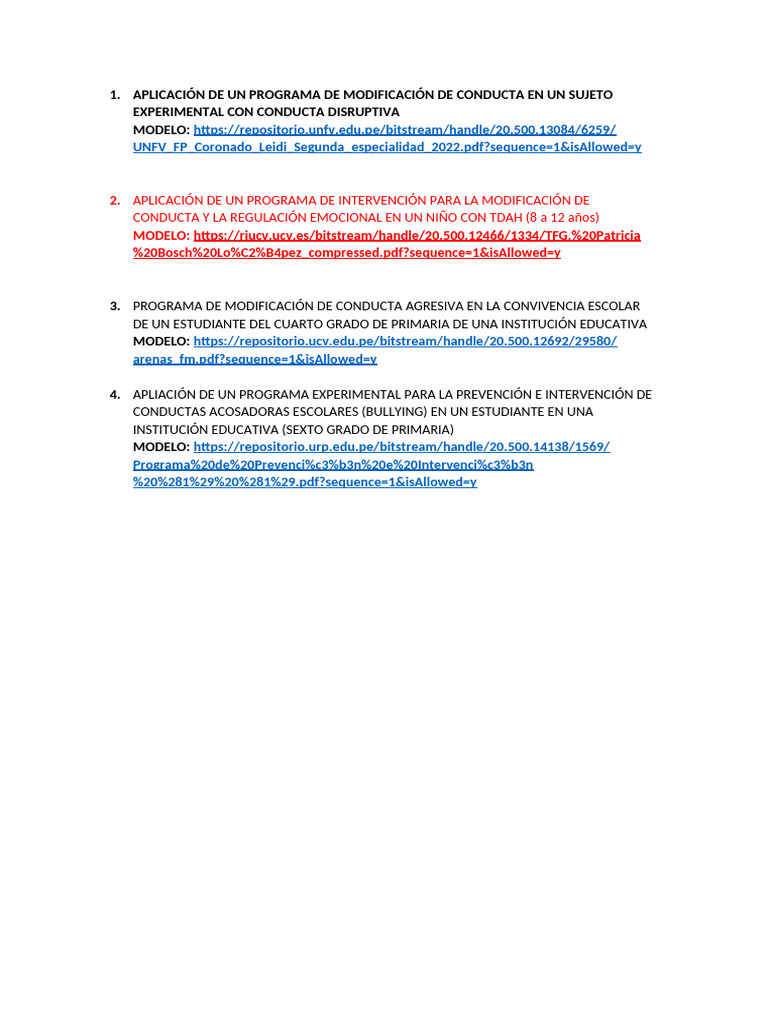 1. APLICACIÓN DE UN PROGRAMA DE MODIFICACIÓN DE CONDUCTA EN UN SUJETO EXPERIMENTAL CON CONDUCTA DISRUPTIVA
MODELO: https://repositorio.unfv.edu.pe/bitstream/handle/20.500.13084/6259/UNFV_FP_Coronado_Leidi_Segunda_especialidad_2022.pdf?sequence=1&isAllowed=y

2. APLICACIÓN DE UN PROGRAMA DE INTERVENCIÓN PARA LA MODIFICACIÓN DE CONDUCTA Y LA REGULACIÓN EMOCIONAL EN UN NIÑO CON TDAH (8 a 12 años)
MODELO: https://riucv.ucv.es/bitstream/handle/20.500.12466/1334/TFG.%20Patricia%20Bosch%20Lo%C2%B4pez_compressed.pdf?sequence=1&isAllowed=y

3. PROGRAMA DE MODIFICACIÓN DE CONDUCTA AGRESIVA EN LA CONVIVENCIA ESCOLAR DE UN ESTUDIANTE DEL CUARTO GRADO DE PRIMARIA DE UNA INSTITUCIÓN EDUCATIVA
MODELO: https://repositorio.ucv.edu.pe/bitstream/handle/20.500.12692/29580/arenas_fm.pdf?sequence=1&isAllowed=y

4. APLIACIÓN DE UN PROGRAMA EXPERIMENTAL PARA LA PREVENCIÓN E INTERVENCIÓN DE CONDUCTAS ACOSADORAS ESCOLARES (BULLYING) EN UN ESTUDIANTE EN UNA INSTITUCIÓN EDUCATIVA (SEXTO GRADO DE PRIMARIA)
MODELO: https://repositorio.urp.edu.pe/bitstream/handle/20.500.14138/1569/Programa%20de%20Prevenci%c3%b3n%20e%20Intervenci%c3%b3n%20%281%29%20%281%29.pdf?sequence=1&isAllowed=y